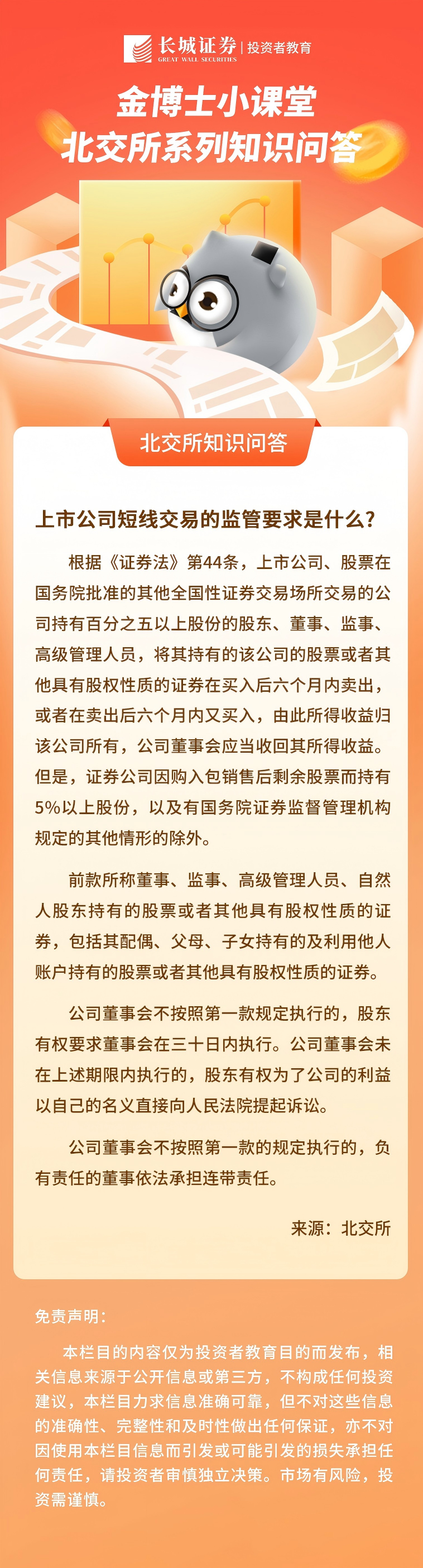 长城证券 | 投资者教育
GREAT WALL SECURITIES

金博士小课堂
北交所系列知识问答

北交所知识问答

上市公司短线交易的监管要求是什么？

根据《证券法》第44条，上市公司、股票在国务院批准的其他全国性证券交易场所交易的公司持有百分之五以上股份的股东、董事、监事、高级管理人员，将其持有的该公司的股票或者其他具有股权性质的证券在买入后六个月内卖出，或者在卖出后六个月内又买入，由此所得收益归该公司所有，公司董事会应当收回其所得收益。但是，证券公司因购入包销售后剩余股票而持有5%以上股份，以及有国务院证券监督管理机构规定的其他情形的除外。

前款所称董事、监事、高级管理人员、自然人股东持有的股票或者其他具有股权性质的证券，包括其配偶、父母、子女持有的及利用他人账户持有的股票或者其他具有股权性质的证券。

公司董事会不按照第一款规定执行的，股东有权要求董事会在三十日内执行。公司董事会未在上述期限内执行的，股东有权为了公司的利益以自己的名义直接向人民法院提起诉讼。

公司董事会不按照第一款的规定执行的，负有责任的董事依法承担连带责任。

来源：北交所

免责声明：

本栏目的内容仅为投资者教育目的而发布，相关信息来源于公开信息或第三方，不构成任何投资建议，本栏目力求信息准确可靠，但不对这些信息的准确性、完整性和及时性做出任何保证，亦不对因使用本栏目信息而引发或可能引发的损失承担任何责任，请投资者审慎独立决策。市场有风险，投资需谨慎。